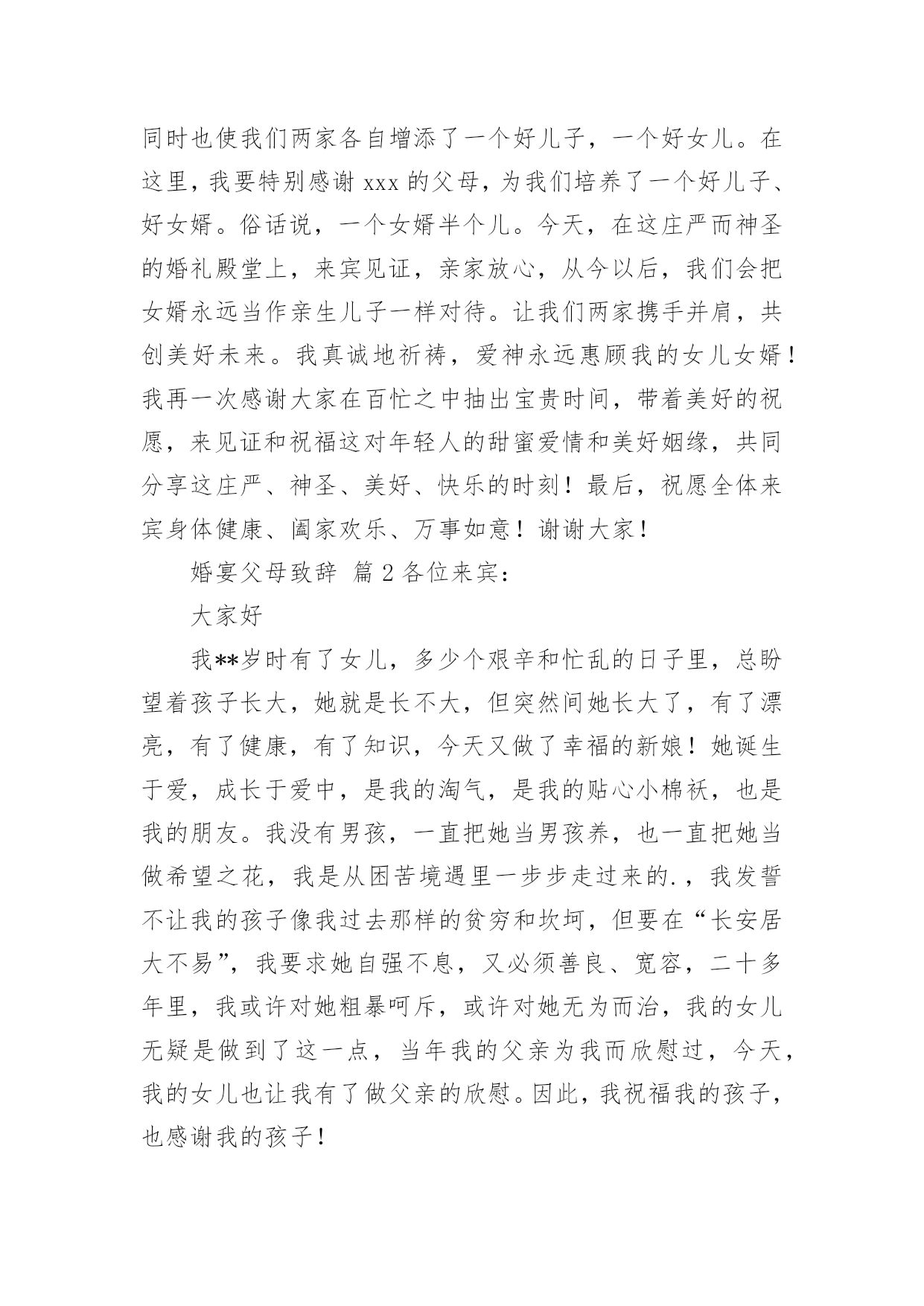 同时也使我们两家各自增添了一个好儿子，一个好女儿。在这里，我要特别感谢 xxx 的父母，为我们培养了一个好儿子、好女婿。俗话说，一个女婿半个儿。今天，在这庄严而神圣的婚礼殿堂上，来宾见证，亲家放心，从今以后，我们会把女婿永远当作亲生儿子一样对待。让我们两家携手并肩，共创美好未来。我真诚地祈祷，爱神永远惠顾我的女儿女婿！我再一次感谢大家在百忙之中抽出宝贵时间，带着美好的祝愿，来见证和祝福这对年轻人的甜蜜爱情和美好姻缘，共同分享这庄严、神圣、美好、快乐的时刻！最后，祝愿全体来宾身体健康、阖家欢乐、万事如意！谢谢大家！

婚宴父母致辞 篇 2 各位来宾：

大家好

我**岁时有了女儿，多少个艰辛和忙乱的日子里，总盼望着孩子长大，她就是长不大，但突然间她长大了，有了漂亮，有了健康，有了知识，今天又做了幸福的新娘！她诞生于爱，成长于爱中，是我的淘气，是我的贴心小棉袄，也是我的朋友。我没有男孩，一直把她当男孩养，也一直把她当做希望之花，我是从困苦境遇里一步步走过来的.，我发誓不让我的孩子像我过去那样的贫穷和坎坷，但要在“长安居大不易”，我要求她自强不息，又必须善良、宽容，二十多年里，我或许对她粗暴呵斥，或许对她无为而治，我的女儿无疑是做到了这一点，当年我的父亲为我而欣慰过，今天，我的女儿也让我有了做父亲的欣慰。因此，我祝福我的孩子，也感谢我的孩子！